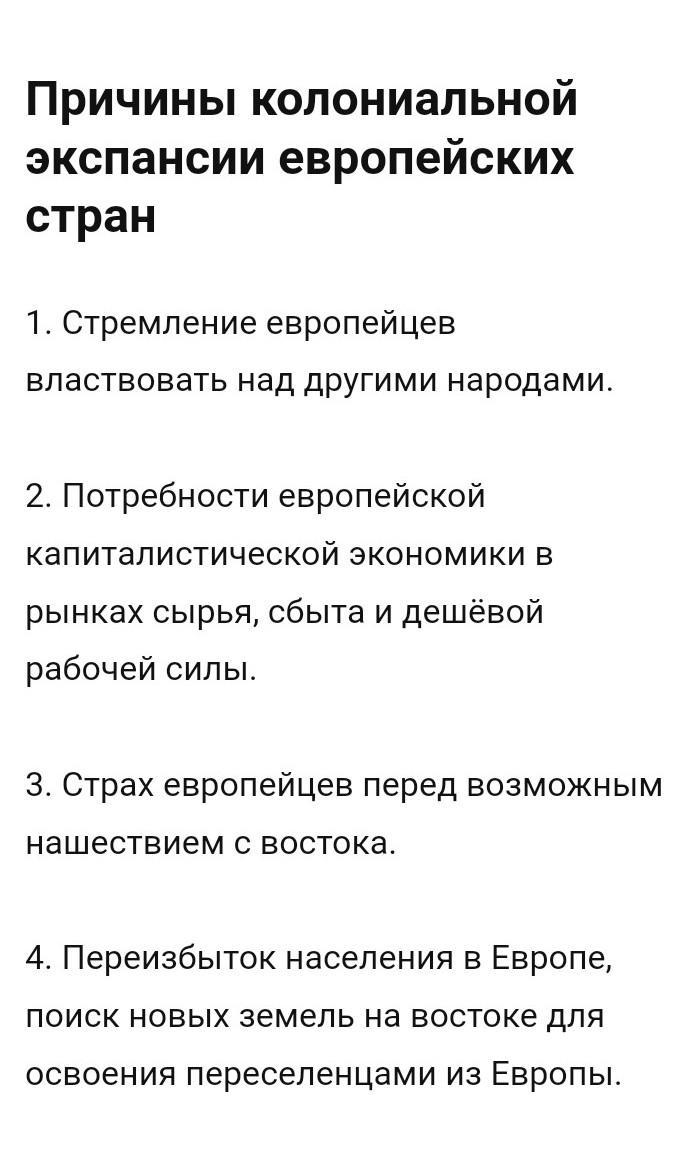 Причины колониальной экспансии европейских стран

1. Стремление европейцев властвовать над другими народами.

2. Потребности европейской капиталистической экономики в рынках сырья, сбыта и дешёвой рабочей силы.

3. Страх европейцев перед возможным нашествием с востока.

4. Переизбыток населения в Европе, поиск новых земель на востоке для освоения переселенцами из Европы.